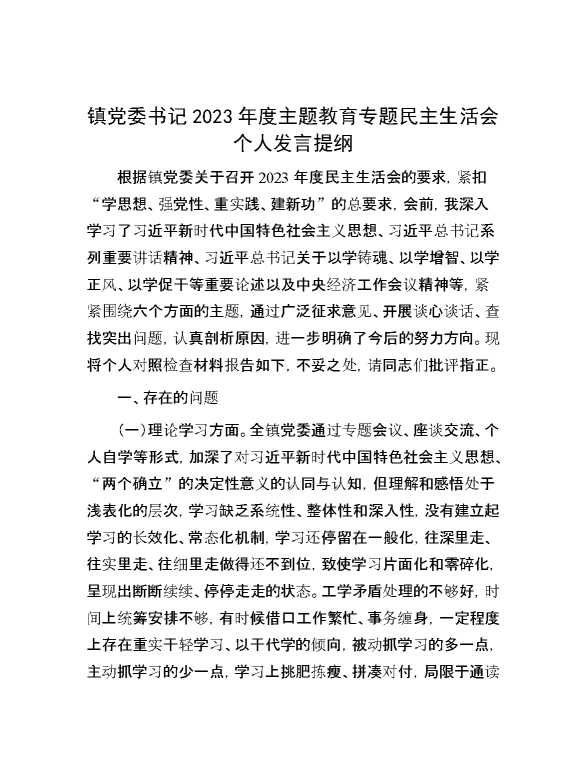 镇党委书记 2023 年度主题教育专题民主生活会个人发言提纲

根据镇党委关于召开 2023 年度民主生活会的要求，紧扣“学思想、强党性、重实践、建新功”的总要求，会前，我深入学习了习近平新时代中国特色社会主义思想、习近平总书记系列重要讲话精神、习近平总书记关于以学铸魂、以学增智、以学正风、以学促干等重要论述以及中央经济工作会议精神等，紧紧围绕六个方面的主题，通过广泛征求意见、开展谈心谈话、查找突出问题，认真剖析原因，进一步明确了今后的努力方向。现将个人对照检查材料报告如下，不妥之处，请同志们批评指正。

一、存在的问题

（一）理论学习方面。全镇党委通过专题会议、座谈交流、个人自学等形式，加深了对习近平新时代中国特色社会主义思想、“两个确立”的决定性意义的认同与认知，但理解和感悟处于浅表化的层次，学习缺乏系统性、整体性和深入性，没有建立起学习的长效化、常态化机制，学习还停留在一般化，往深里走、往实里走、往细里走做得还不到位，致使学习片面化和零碎化，呈现出断断续续、停停走走的状态。工学矛盾处理的不够好，时间上统筹安排不够，有时候借口工作繁忙、事务缠身，一定程度上存在重实干轻学习、以干代学的倾向，被动抓学习的多一点，主动抓学习的少一点，学习上挑肥拣瘦、拼凑对付，局限于通读